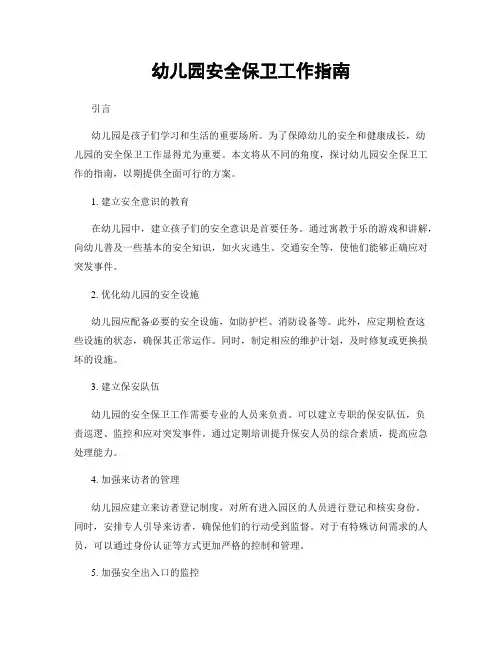 幼儿园安全保卫工作指南

引言

幼儿园是孩子们学习和生活的重要场所。为了保障幼儿的安全和健康成长，幼儿园的安全保卫工作显得尤为重要。本文将从不同的角度，探讨幼儿园安全保卫工作的指南，以期提供全面可行的方案。

1. 建立安全意识的教育

在幼儿园中，建立孩子们的安全意识是首要任务。通过寓教于乐的游戏和讲解，向幼儿普及一些基本的安全知识，如火灾逃生、交通安全等，使他们能够正确应对突发事件。

2. 优化幼儿园的安全设施

幼儿园应配备必要的安全设施，如防护栏、消防设备等。此外，应定期检查这些设施的状态，确保其正常运作。同时，制定相应的维护计划，及时修复或更换损坏的设施。

3. 建立保安队伍

幼儿园的安全保卫工作需要专业的人员来负责。可以建立专职的保安队伍，负责巡逻、监控和应对突发事件。通过定期培训提升保安人员的综合素质，提高应急处理能力。

4. 加强来访者的管理

幼儿园应建立来访者登记制度，对所有进入园区的人员进行登记和核实身份。同时，安排专人引导来访者，确保他们的行动受到监督。对于有特殊访问需求的人员，可以通过身份认证等方式更加严格的控制和管理。

5. 加强安全出入口的监控